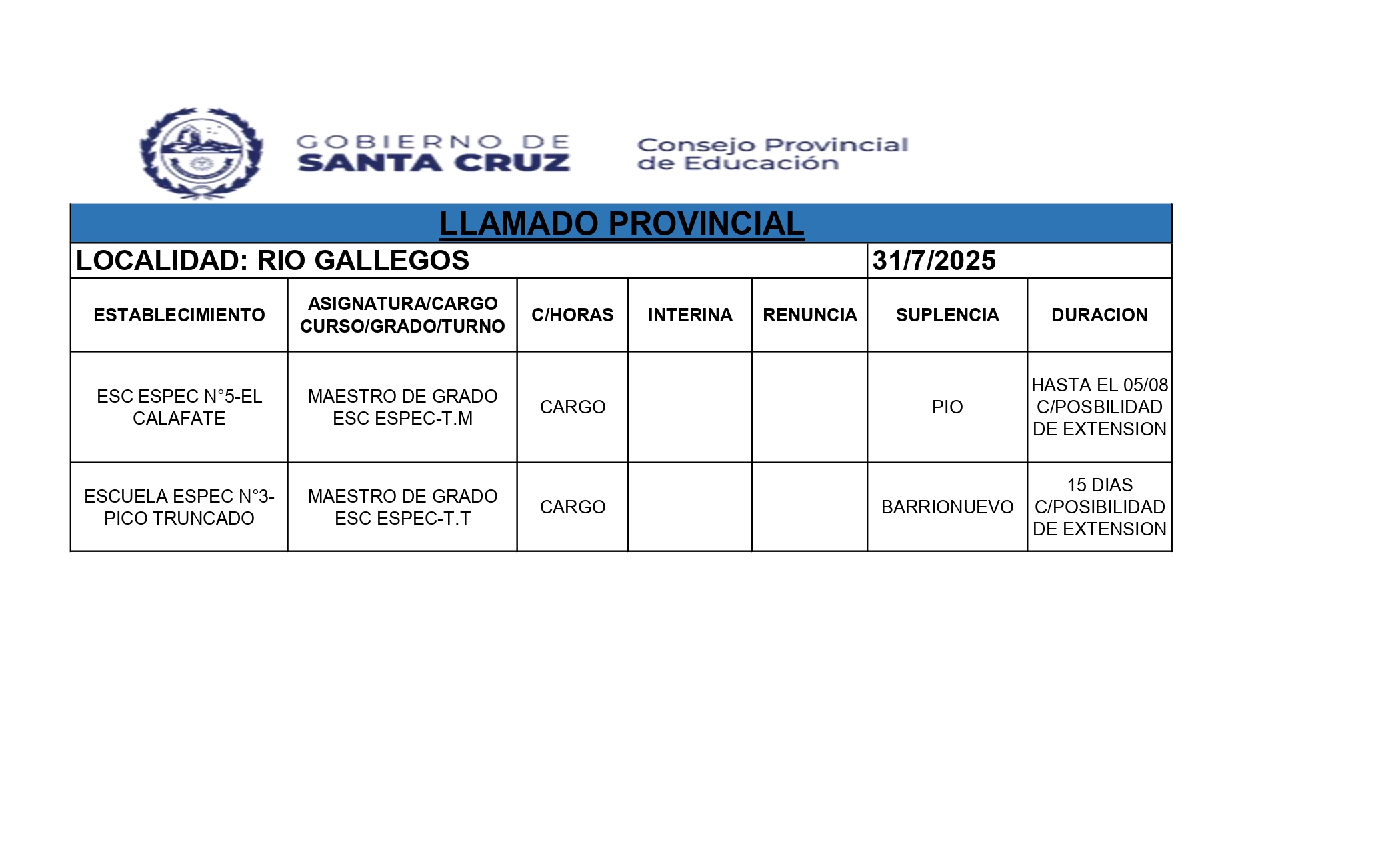 GOBIERNO DE SANTA CRUZ

Consejo Provincial de Educación

LLAMADO PROVINCIAL

LOCALIDAD: RIO GALLEGOS 31/7/2025

| ESTABLECIMIENTO | ASIGNATURA/CARGO CURSO/GRADO/TURNO | C/HORAS | INTERINA | RENUNCIA | SUPLENCIA | DURACION |
|---|---|---|---|---|---|---|
| ESC ESPEC N°5-EL CALAFATE | MAESTRO DE GRADO ESC ESPEC-T.M | CARGO | | | PIO | HASTA EL 05/08 C/POSBILIDAD DE EXTENSION |
| ESCUELA ESPEC N°3-PICO TRUNCADO | MAESTRO DE GRADO ESC ESPEC-T.T | CARGO | | | BARRIONUEVO | 15 DIAS C/POSIBILIDAD DE EXTENSION |